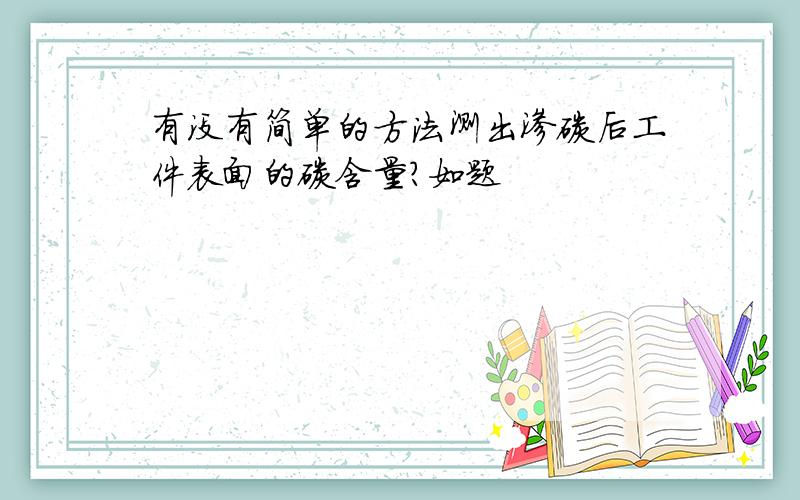 有没有简单的方法测出渗碳后工件表面的碳含量?如题